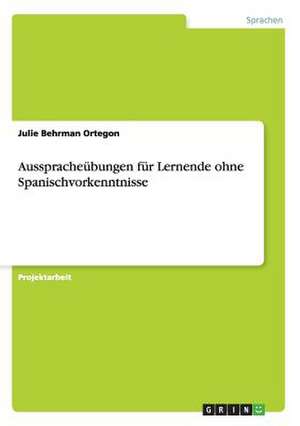 Sprachen

Julie Behrman Ortegon

Ausspracheübungen für Lernende ohne Spanischvorkenntnisse

Projektarbeit

GRIN